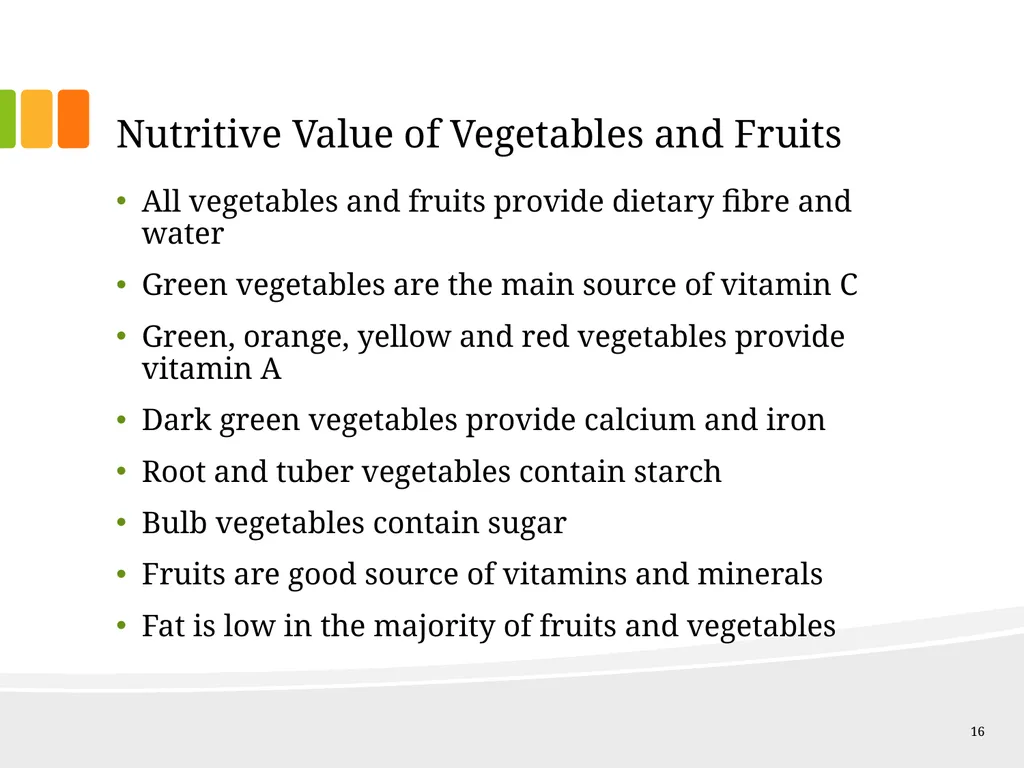 Nutritive Value of Vegetables and Fruits

• All vegetables and fruits provide dietary fibre and water

• Green vegetables are the main source of vitamin C

• Green, orange, yellow and red vegetables provide vitamin A

• Dark green vegetables provide calcium and iron

• Root and tuber vegetables contain starch

• Bulb vegetables contain sugar

• Fruits are good source of vitamins and minerals

• Fat is low in the majority of fruits and vegetables

16